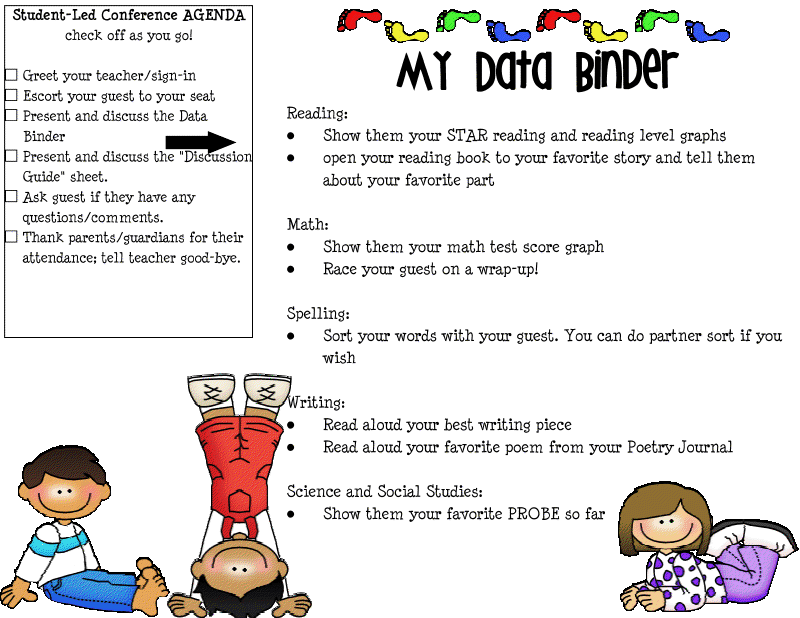 Student-Led Conference AGENDA
check off as you go!

☐ Greet your teacher/sign-in
☐ Escort your guest to your seat
☐ Present and discuss the Data Binder
☐ Present and discuss the "Discussion Guide" sheet.
☐ Ask guest if they have any questions/comments.
☐ Thank parents/guardians for their attendance; tell teacher good-bye.

MY Data Binder

Reading:
• Show them your STAR reading and reading level graphs
• open your reading book to your favorite story and tell them about your favorite part

Math:
• Show them your math test score graph
• Race your guest on a wrap-up!

Spelling:
• Sort your words with your guest. You can do partner sort if you wish

Writing:
• Read aloud your best writing piece
• Read aloud your favorite poem from your Poetry Journal

Science and Social Studies:
• Show them your favorite PROBE so far